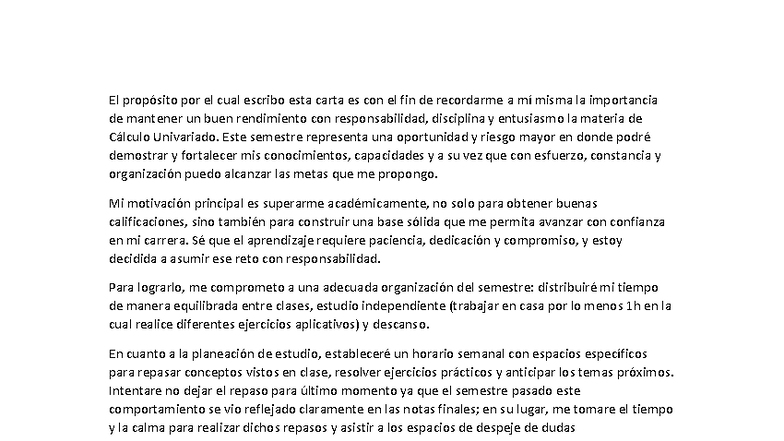 El propósito por el cual escribo esta carta es con el fin de recordarme a mí misma la importancia de mantener un buen rendimiento con responsabilidad, disciplina y entusiasmo la materia de Cálculo Univariado. Este semestre representa una oportunidad y riesgo mayor en donde podré demostrar y fortalecer mis conocimientos, capacidades y a su vez que con esfuerzo, constancia y organización puedo alcanzar las metas que me propongo.

Mi motivación principal es superarme académicamente, no solo para obtener buenas calificaciones, sino también para construir una base sólida que me permita avanzar con confianza en mi carrera. Sé que el aprendizaje requiere paciencia, dedicación y compromiso, y estoy decidida a asumir ese reto con responsabilidad.

Para lograrlo, me comprometo a una adecuada organización del semestre: distribuiré mi tiempo de manera equilibrada entre clases, estudio independiente (trabajar en casa por lo menos 1h en la cual realice diferentes ejercicios aplicativos) y descanso.

En cuanto a la planeación de estudio, estableceré un horario semanal con espacios específicos para repasar conceptos vistos en clase, resolver ejercicios prácticos y anticipar los temas próximos. Intentare no dejar el repaso para último momento ya que el semestre pasado este comportamiento se vio reflejado claramente en las notas finales; en su lugar, me tomare el tiempo y la calma para realizar dichos repasos y asistir a los espacios de despeje de dudas